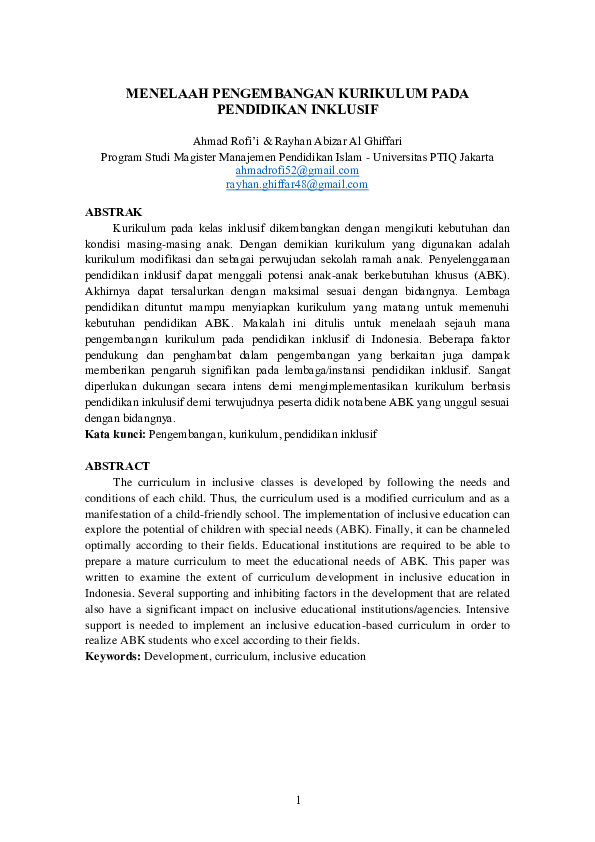 MENELAAH PENGEMBANGAN KURIKULUM PADA PENDIDIKAN INKLUSIF

Ahmad Rofi'i & Rayhan Abizar Al Ghiffari
Program Studi Magister Manajemen Pendidikan Islam - Universitas PTIQ Jakarta
ahmadrofi52@gmail.com
rayhan.ghiffar48@gmail.com

ABSTRAK

Kurikulum pada kelas inklusif dikembangkan dengan mengikuti kebutuhan dan kondisi masing-masing anak. Dengan demikian kurikulum yang digunakan adalah kurikulum modifikasi dan sebagai perwujudan sekolah ramah anak. Penyelenggaraan pendidikan inklusif dapat menggali potensi anak-anak berkebutuhan khusus (ABK). Akhirnya dapat tersalurkan dengan maksimal sesuai dengan bidangnya. Lembaga pendidikan dituntut mampu menyiapkan kurikulum yang matang untuk memenuhi kebutuhan pendidikan ABK. Makalah ini ditulis untuk menelaah sejauh mana pengembangan kurikulum pada pendidikan inklusif di Indonesia. Beberapa faktor pendukung dan penghambat dalam pengembangan yang berkaitan juga dampak memberikan pengaruh signifikan pada lembaga/instansi pendidikan inklusif. Sangat diperlukan dukungan secara intens demi mengimplementasikan kurikulum berbasis pendidikan inkulusif demi terwujudnya peserta didik notabene ABK yang unggul sesuai dengan bidangnya.
Kata kunci: Pengembangan, kurikulum, pendidikan inklusif

ABSTRACT

The curriculum in inclusive classes is developed by following the needs and conditions of each child. Thus, the curriculum used is a modified curriculum and as a manifestation of a child-friendly school. The implementation of inclusive education can explore the potential of children with special needs (ABK). Finally, it can be channeled optimally according to their fields. Educational institutions are required to be able to prepare a mature curriculum to meet the educational needs of ABK. This paper was written to examine the extent of curriculum development in inclusive education in Indonesia. Several supporting and inhibiting factors in the development that are related also have a significant impact on inclusive educational institutions/agencies. Intensive support is needed to implement an inclusive education-based curriculum in order to realize ABK students who excel according to their fields.
Keywords: Development, curriculum, inclusive education

1